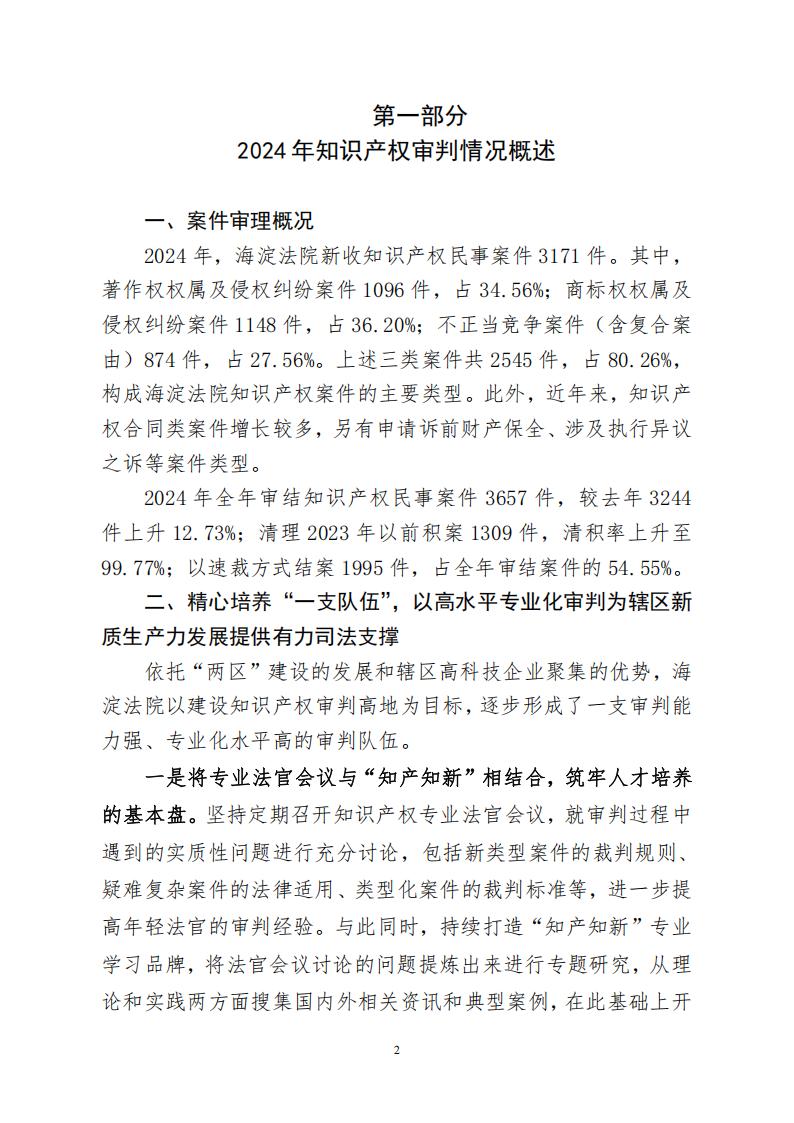 第一部分
2024年知识产权审判情况概述

一、案件审理概况

2024年，海淀法院新收知识产权民事案件3171件。其中，著作权权属及侵权纠纷案件1096件，占34.56%；商标权权属及侵权纠纷案件1148件，占36.20%；不正当竞争案件（含复合案由）874件，占27.56%。上述三类案件共2545件，占80.26%，构成海淀法院知识产权案件的主要类型。此外，近年来，知识产权合同类案件增长较多，另有申请诉前财产保全、涉及执行异议之诉等案件类型。

2024年全年审结知识产权民事案件3657件，较去年3244件上升12.73%；清理2023年以前积案1309件，清积率上升至99.77%；以速裁方式结案1995件，占全年审结案件的54.55%。

二、精心培养“一支队伍”，以高水平专业化审判为辖区新质生产力发展提供有力司法支撑

依托“两区”建设的发展和辖区高科技企业聚集的优势，海淀法院以建设知识产权审判高地为目标，逐步形成了一支审判能力强、专业化水平高的审判队伍。

一是将专业法官会议与“知产知新”相结合，筑牢人才培养的基本盘。坚持定期召开知识产权专业法官会议，就审判过程中遇到的实质性问题进行充分讨论，包括新类型案件的裁判规则、疑难复杂案件的法律适用、类型化案件的裁判标准等，进一步提高年轻法官的审判经验。与此同时，持续打造“知产知新”专业学习品牌，将法官会议讨论的问题提炼出来进行专题研究，从理论和实践两方面搜集国内外相关资讯和典型案例，在此基础上开

2